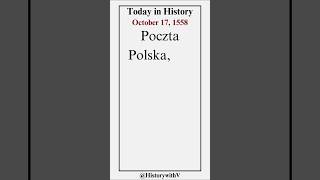 Today in History
October 17, 1558

Poczta Polska,

@HistorywithV